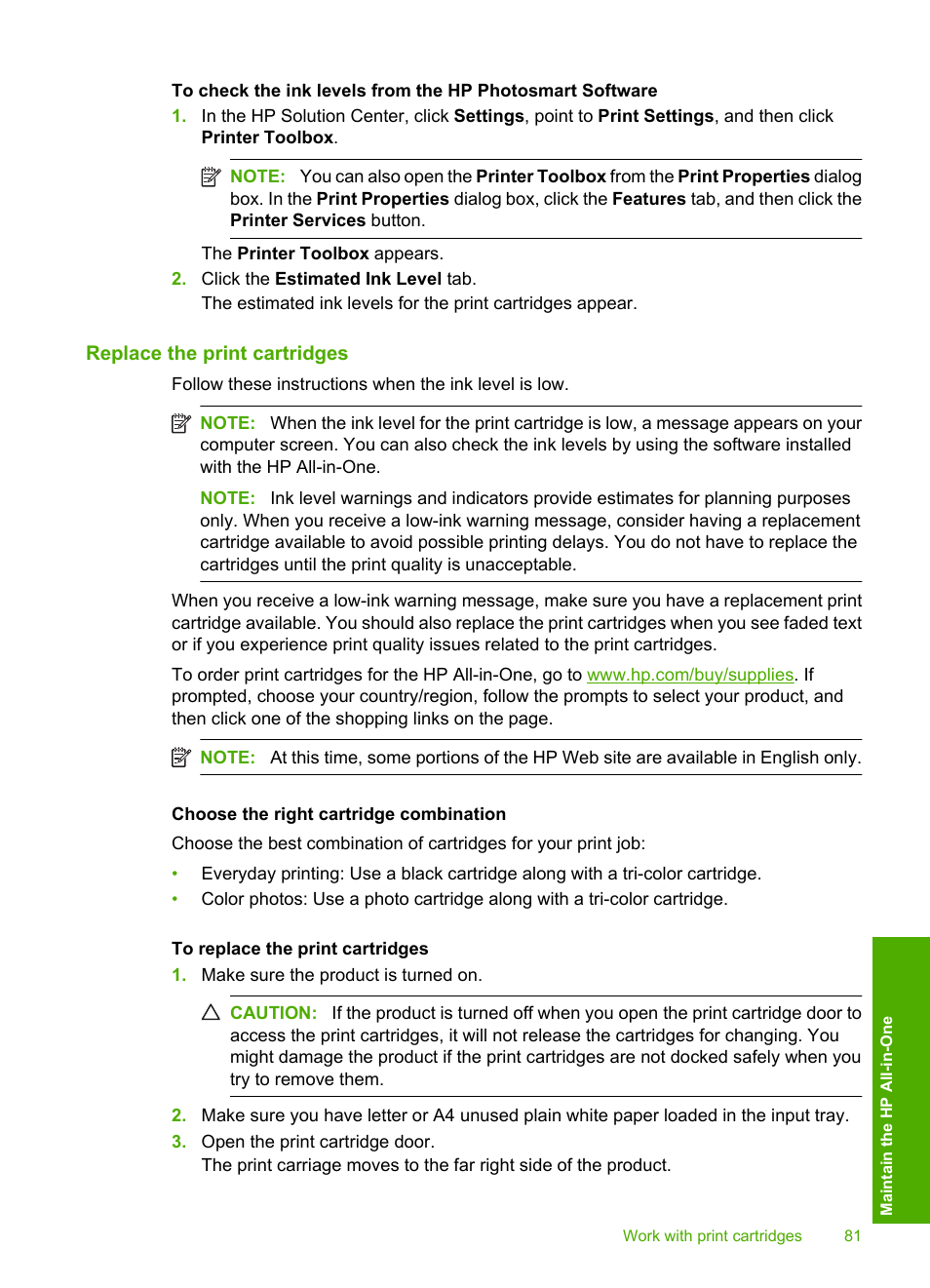 To check the ink levels from the HP Photosmart Software

1. In the HP Solution Center, click Settings, point to Print Settings, and then click Printer Toolbox.

NOTE: You can also open the Printer Toolbox from the Print Properties dialog box. In the Print Properties dialog box, click the Features tab, and then click the Printer Services button.

The Printer Toolbox appears.

2. Click the Estimated Ink Level tab.
The estimated ink levels for the print cartridges appear.

Replace the print cartridges

Follow these instructions when the ink level is low.

NOTE: When the ink level for the print cartridge is low, a message appears on your computer screen. You can also check the ink levels by using the software installed with the HP All-in-One.

NOTE: Ink level warnings and indicators provide estimates for planning purposes only. When you receive a low-ink warning message, consider having a replacement cartridge available to avoid possible printing delays. You do not have to replace the cartridges until the print quality is unacceptable.

When you receive a low-ink warning message, make sure you have a replacement print cartridge available. You should also replace the print cartridges when you see faded text or if you experience print quality issues related to the print cartridges.

To order print cartridges for the HP All-in-One, go to www.hp.com/buy/supplies. If prompted, choose your country/region, follow the prompts to select your product, and then click one of the shopping links on the page.

NOTE: At this time, some portions of the HP Web site are available in English only.

Choose the right cartridge combination

Choose the best combination of cartridges for your print job:

• Everyday printing: Use a black cartridge along with a tri-color cartridge.
• Color photos: Use a photo cartridge along with a tri-color cartridge.

To replace the print cartridges

1. Make sure the product is turned on.

CAUTION: If the product is turned off when you open the print cartridge door to access the print cartridges, it will not release the cartridges for changing. You might damage the product if the print cartridges are not docked safely when you try to remove them.

2. Make sure you have letter or A4 unused plain white paper loaded in the input tray.
3. Open the print cartridge door.
The print carriage moves to the far right side of the product.

Maintain the HP All-in-One

Work with print cartridges 81